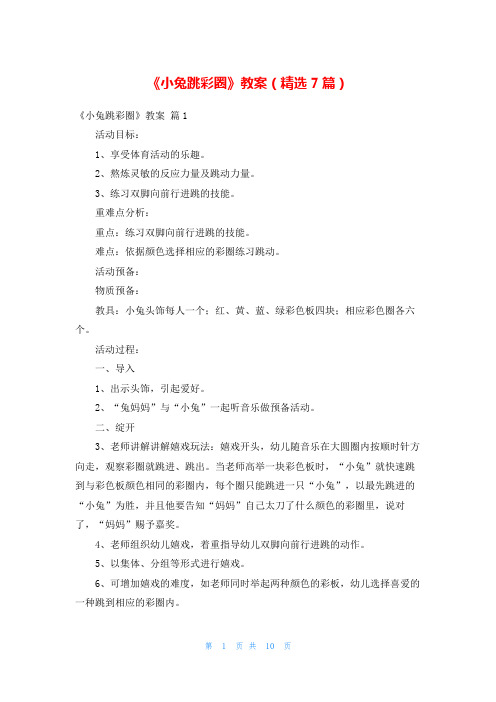 《小兔跳彩圈》教案（精选 7 篇）

《小兔跳彩圈》教案 篇 1

活动目标：

1、享受体育活动的乐趣。

2、熬炼灵敏的反应力量及跳动力量。

3、练习双脚向前行进跳的技能。

重难点分析：

重点：练习双脚向前行进跳的技能。

难点：依据颜色选择相应的彩圈练习跳动。

活动预备：

物质预备：

教具：小兔头饰每人一个；红、黄、蓝、绿彩色板四块；相应彩色圈各六个。

活动过程：

一、导入

1、出示头饰，引起爱好。

2、“兔妈妈”与“小兔”一起听音乐做预备活动。

二、绽开

3、老师讲解讲解嬉戏玩法：嬉戏开头，幼儿随音乐在大圆圈内按顺时针方向走，观察彩圈就跳进、跳出。当老师高举一块彩色板时，“小兔”就快速跳到与彩色板颜色相同的彩圈内，每个圈只能跳进一只“小兔”，以最先跳进的“小兔”为胜，并且他要告知“妈妈”自己太刀了什么颜色的彩圈里，说对了，“妈妈”赐予嘉奖。

4、老师组织幼儿嬉戏，着重指导幼儿双脚向前行进跳的动作。

5、以集体、分组等形式进行嬉戏。

6、可增加嬉戏的难度，如老师同时举起两种颜色的彩板，幼儿选择喜爱的一种跳到相应的彩圈内。

第 1 页 共 10 页